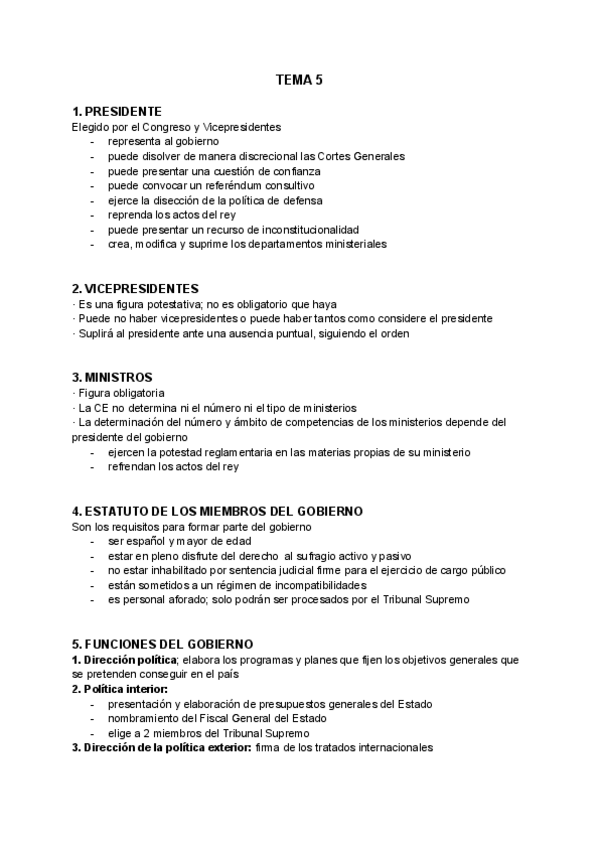 TEMA 5

1. PRESIDENTE
Elegido por el Congreso y Vicepresidentes
- representa al gobierno
- puede disolver de manera discrecional las Cortes Generales
- puede presentar una cuestión de confianza
- puede convocar un referéndum consultivo
- ejerce la disección de la política de defensa
- reprenda los actos del rey
- puede presentar un recurso de inconstitucionalidad
- crea, modifica y suprime los departamentos ministeriales

2. VICEPRESIDENTES
· Es una figura potestativa; no es obligatorio que haya
· Puede no haber vicepresidentes o puede haber tantos como considere el presidente
· Suplirá al presidente ante una ausencia puntual, siguiendo el orden

3. MINISTROS
· Figura obligatoria
· La CE no determina ni el número ni el tipo de ministerios
· La determinación del número y ámbito de competencias de los ministerios depende del presidente del gobierno
- ejercen la potestad reglamentaria en las materias propias de su ministerio
- refrendan los actos del rey

4. ESTATUTO DE LOS MIEMBROS DEL GOBIERNO
Son los requisitos para formar parte del gobierno
- ser español y mayor de edad
- estar en pleno disfrute del derecho al sufragio activo y pasivo
- no estar inhabilitado por sentencia judicial firme para el ejercicio de cargo público
- están sometidos a un régimen de incompatibilidades
- es personal aforado; solo podrán ser procesados por el Tribunal Supremo

5. FUNCIONES DEL GOBIERNO
1. Dirección política; elabora los programas y planes que fijen los objetivos generales que se pretenden conseguir en el país
2. Política interior:
- presentación y elaboración de presupuestos generales del Estado
- nombramiento del Fiscal General del Estado
- elige a 2 miembros del Tribunal Supremo
3. Dirección de la política exterior: firma de los tratados internacionales